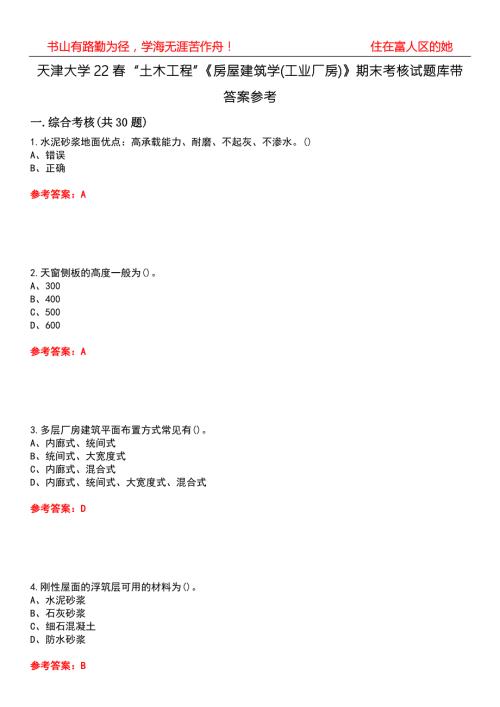 书山有路勤为径，学海无涯苦作舟！

住在富人区的她

天津大学22春“土木工程”《房屋建筑学(工业厂房)》期末考核试题库带答案参考

一.综合考核(共30题)

1.水泥砂浆地面优点：高承载能力、耐磨、不起灰、不渗水。()
A、错误
B、正确

参考答案：A

2.天窗侧板的高度一般为()。
A、300
B、400
C、500
D、600

参考答案：A

3.多层厂房建筑平面布置方式常见有()。
A、内廊式、统间式
B、统间式、大宽度式
C、内廊式、混合式
D、内廊式、统间式、大宽度式、混合式

参考答案：D

4.刚性屋面的浮筑层可用的材料为()。
A、水泥砂浆
B、石灰砂浆
C、细石混凝土
D、防水砂浆

参考答案：B